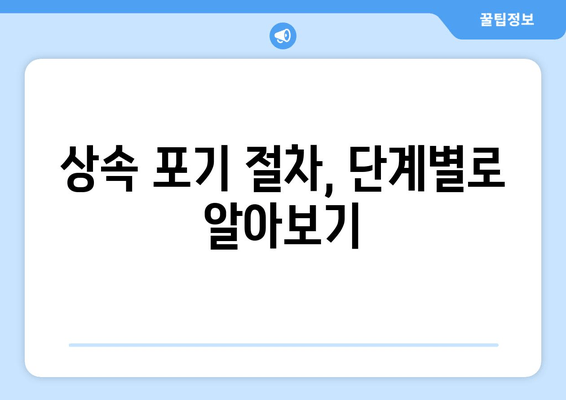 꿀팁정보

상속 포기 절차, 단계별로 알아보기